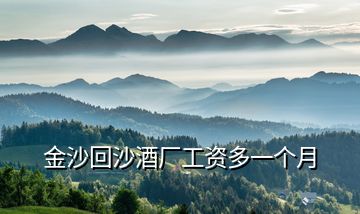 金沙回沙酒厂工资多一个月